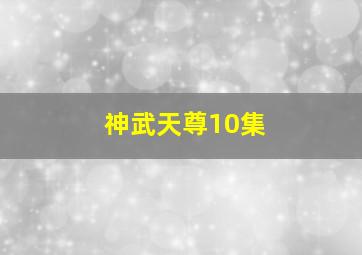 神武天尊10集